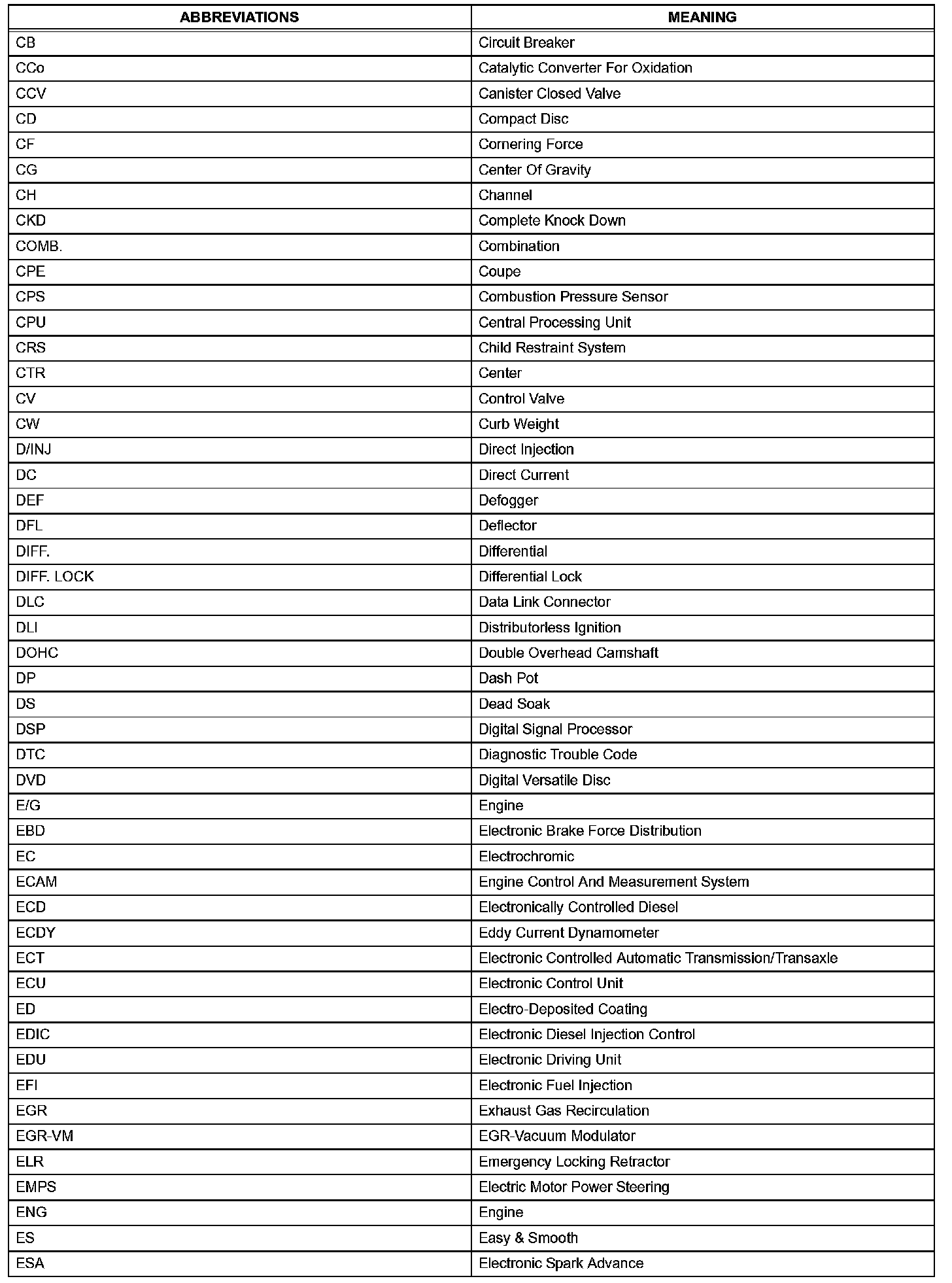 | ABBREVIATIONS | MEANING |
|---|---|
| CB | Circuit Breaker |
| CCo | Catalytic Converter For Oxidation |
| CCV | Canister Closed Valve |
| CD | Compact Disc |
| CF | Cornering Force |
| CG | Center Of Gravity |
| CH | Channel |
| CKD | Complete Knock Down |
| COMB. | Combination |
| CPE | Coupe |
| CPS | Combustion Pressure Sensor |
| CPU | Central Processing Unit |
| CRS | Child Restraint System |
| CTR | Center |
| CV | Control Valve |
| CW | Curb Weight |
| D/INJ | Direct Injection |
| DC | Direct Current |
| DEF | Defogger |
| DFL | Deflector |
| DIFF. | Differential |
| DIFF. LOCK | Differential Lock |
| DLC | Data Link Connector |
| DLI | Distributorless Ignition |
| DOHC | Double Overhead Camshaft |
| DP | Dash Pot |
| DS | Dead Soak |
| DSP | Digital Signal Processor |
| DTC | Diagnostic Trouble Code |
| DVD | Digital Versatile Disc |
| E/G | Engine |
| EBD | Electronic Brake Force Distribution |
| EC | Electrochromic |
| ECAM | Engine Control And Measurement System |
| ECD | Electronically Controlled Diesel |
| ECDY | Eddy Current Dynamometer |
| ECT | Electronic Controlled Automatic Transmission/Transaxle |
| ECU | Electronic Control Unit |
| ED | Electro-Deposited Coating |
| EDIC | Electronic Diesel Injection Control |
| EDU | Electronic Driving Unit |
| EFI | Electronic Fuel Injection |
| EGR | Exhaust Gas Recirculation |
| EGR-VM | EGR-Vacuum Modulator |
| ELR | Emergency Locking Retractor |
| EMPS | Electric Motor Power Steering |
| ENG | Engine |
| ES | Easy & Smooth |
| ESA | Electronic Spark Advance |